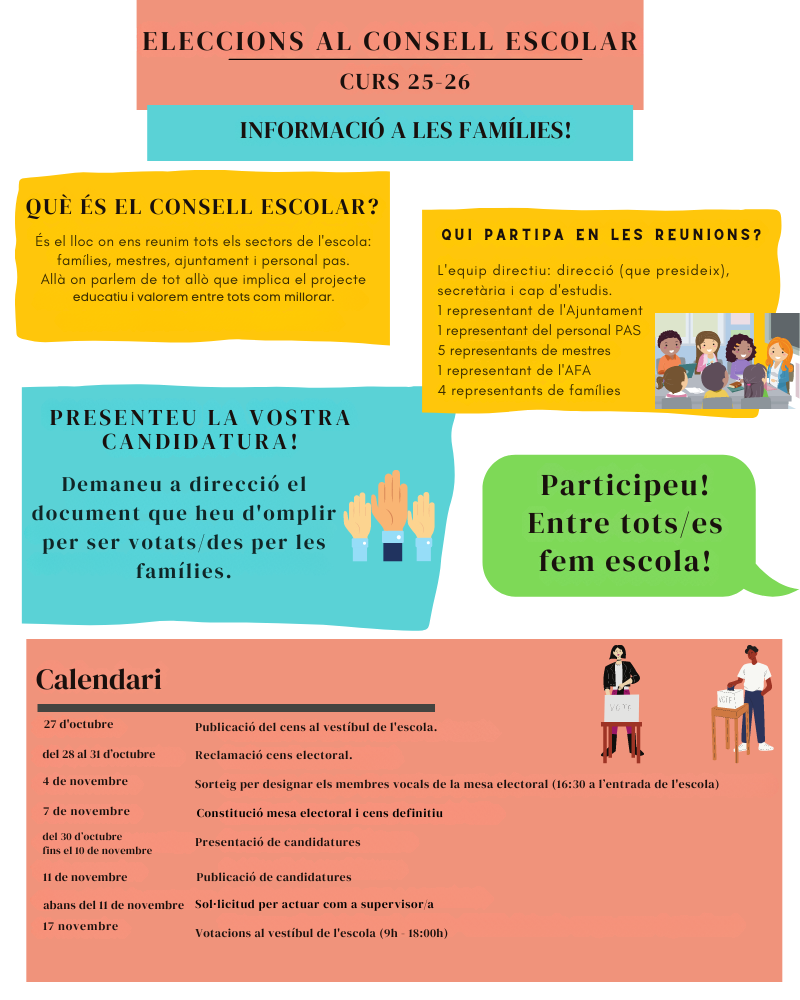 ELECCIONS AL CONSELL ESCOLAR
CURS 25-26

INFORMACIÓ A LES FAMÍLIES!

QUÈ ÉS EL CONSELL ESCOLAR?

És el lloc on ens reunim tots els sectors de l'escola: famílies, mestres, ajuntament i personal pas. Allà on parlem de tot allò que implica el projecte educatiu i valorem entre tots com millorar.

QUI PARTIPA EN LES REUNIONS?

L'equip directiu: direcció (que presideix), secretària i cap d'estudis.
1 representant de l'Ajuntament
1 representant del personal PAS
5 representants de mestres
1 representant de l'AFA
4 representants de famílies

PRESENTEU LA VOSTRA CANDIDATURA!

Demaneu a direcció el document que heu d'omplir per ser votats/des per les famílies.

Participeu! Entre tots/es fem escola!

Calendari

VOTE

VOTE

| | |
|---|---|
| 27 d'octubre | Publicació del cens al vestíbul de l'escola. |
| del 28 al 31 d'octubre | Reclamació cens electoral. |
| 4 de novembre | Sorteig per designar els membres vocals de la mesa electoral (16:30 a l'entrada de l'escola) |
| 7 de novembre | Constitució mesa electoral i cens definitiu |
| del 30 d'octubre fins el 10 de novembre | Presentació de candidatures |
| 11 de novembre | Publicació de candidatures |
| abans del 11 de novembre | Sol·licitud per actuar com a supervisor/a |
| 17 novembre | Votacions al vestíbul de l'escola (9h - 18:00h) |